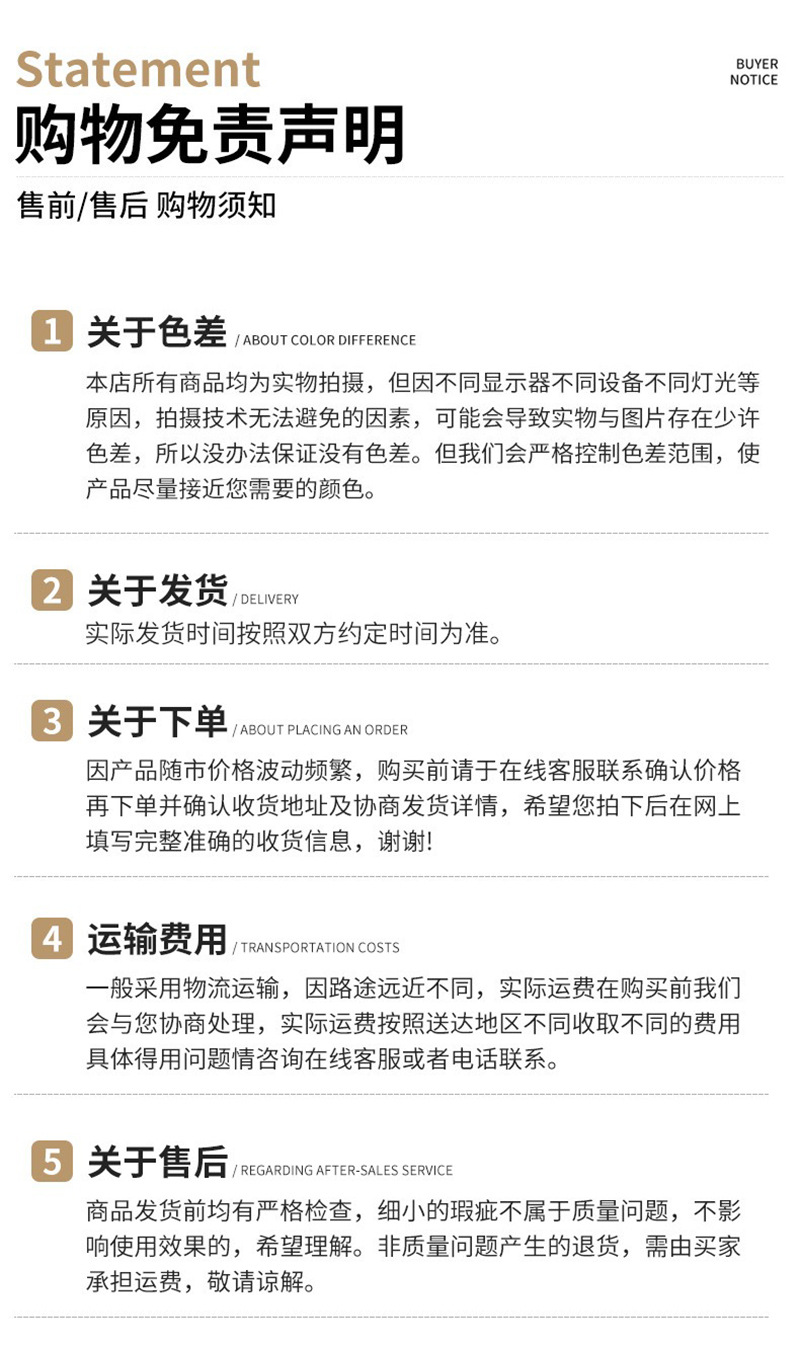 Statement

BUYER NOTICE

购物免责声明

售前/售后 购物须知

1 关于色差 / ABOUT COLOR DIFFERENCE

本店所有商品均为实物拍摄，但因不同显示器不同设备不同灯光等原因，拍摄技术无法避免的因素，可能会导致实物与图片存在少许色差，所以没办法保证没有色差。但我们会严格控制色差范围，使产品尽量接近您需要的颜色。

2 关于发货 / DELIVERY

实际发货时间按照双方约定时间为准。

3 关于下单 / ABOUT PLACING AN ORDER

因产品随市价格波动频繁，购买前请于在线客服联系确认价格再下单并确认收货地址及协商发货详情，希望您拍下后在网上填写完整准确的收货信息，谢谢!

4 运输费用 / TRANSPORTATION COSTS

一般采用物流运输，因路途远近不同，实际运费在购买前我们会与您协商处理，实际运费按照送达地区不同收取不同的费用具体得用问题情咨询在线客服或者电话联系。

5 关于售后 / REGARDING AFTER-SALES SERVICE

商品发货前均有严格检查，细小的瑕疵不属于质量问题，不影响使用效果的，希望理解。非质量问题产生的退货，需由买家承担运费，敬请谅解。